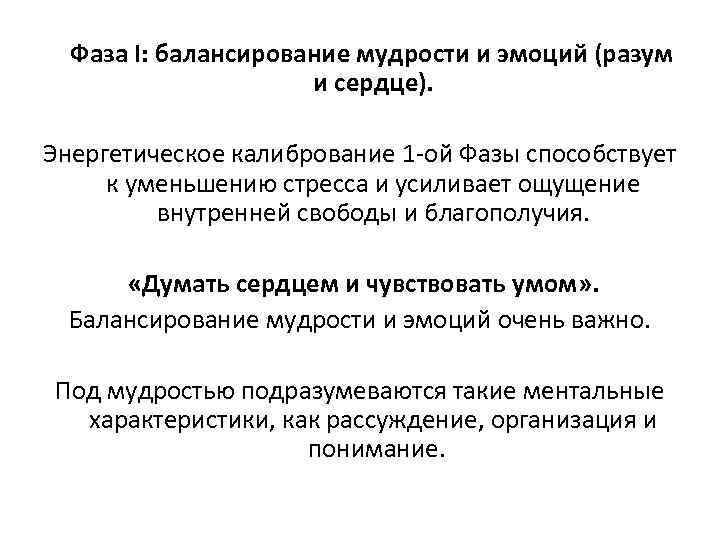 Фаза I: балансирование мудрости и эмоций (разум и сердце).

Энергетическое калибрование 1-ой Фазы способствует к уменьшению стресса и усиливает ощущение внутренней свободы и благополучия.

«Думать сердцем и чувствовать умом».
Балансирование мудрости и эмоций очень важно.

Под мудростью подразумеваются такие ментальные характеристики, как рассуждение, организация и понимание.